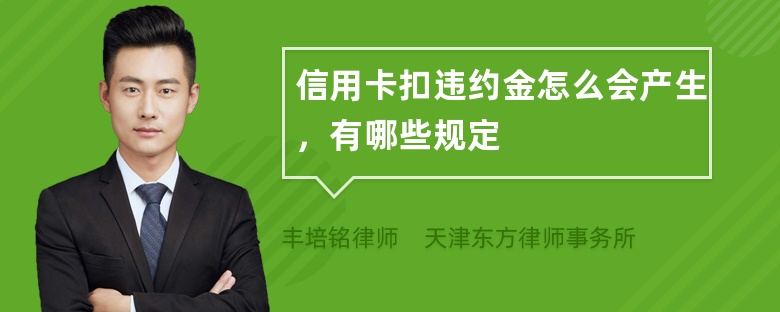 信用卡扣违约金怎么会产生，有哪些规定

丰培铭律师　天津东方律师事务所